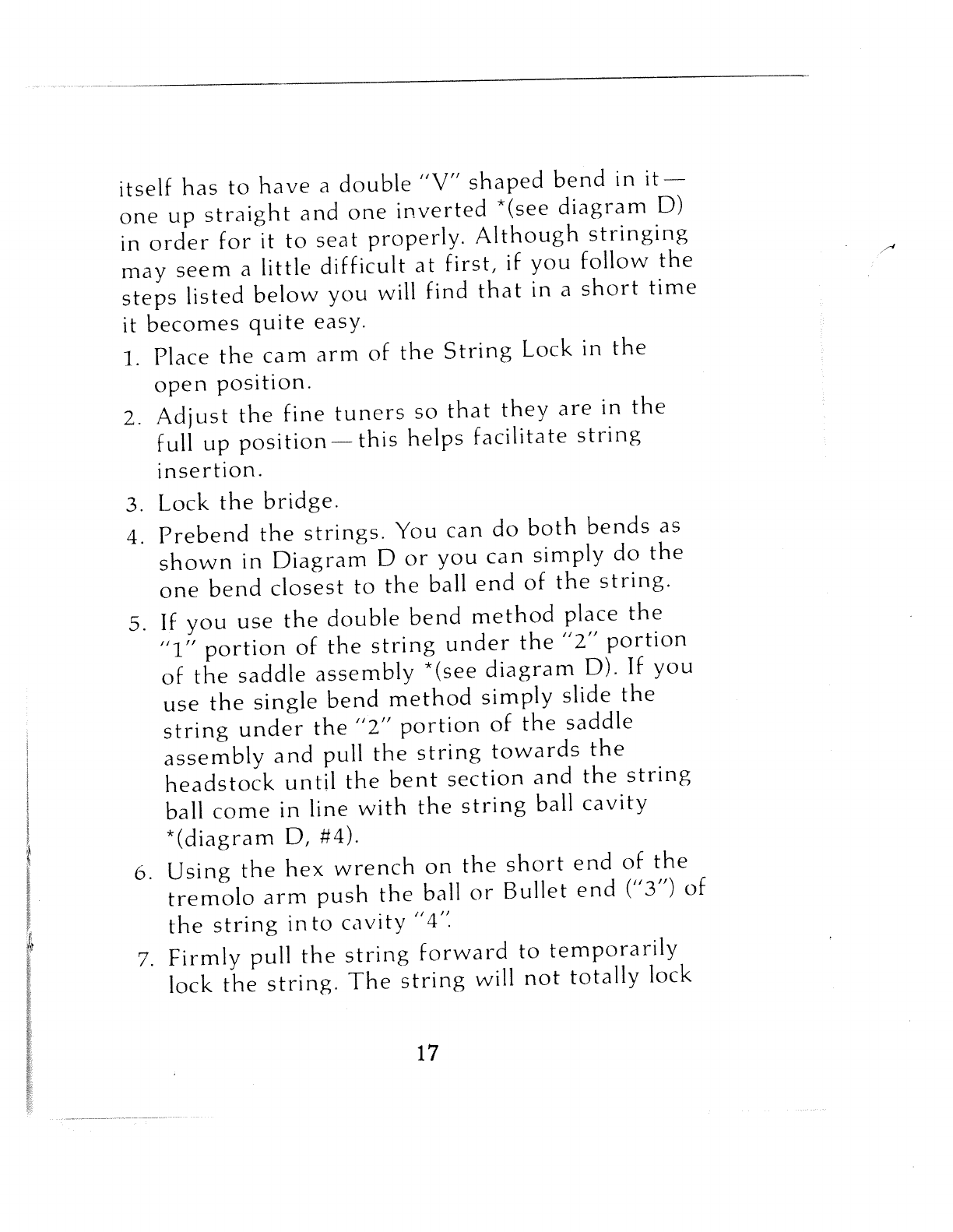 itself has to have a double "V" shaped bend in it— one up straight and one inverted *(see diagram D) in order for it to seat properly. Although stringing may seem a little difficult at first, if you follow the steps listed below you will find that in a short time it becomes quite easy.

1. Place the cam arm of the String Lock in the open position.
2. Adjust the fine tuners so that they are in the full up position—this helps facilitate string insertion.
3. Lock the bridge.
4. Prebend the strings. You can do both bends as shown in Diagram D or you can simply do the one bend closest to the ball end of the string.
5. If you use the double bend method place the "1" portion of the string under the "2" portion of the saddle assembly *(see diagram D). If you use the single bend method simply slide the string under the "2" portion of the saddle assembly and pull the string towards the headstock until the bent section and the string ball come in line with the string ball cavity *(diagram D, #4).
6. Using the hex wrench on the short end of the tremolo arm push the ball or Bullet end ("3") of the string into cavity "4".
7. Firmly pull the string forward to temporarily lock the string. The string will not totally lock

17